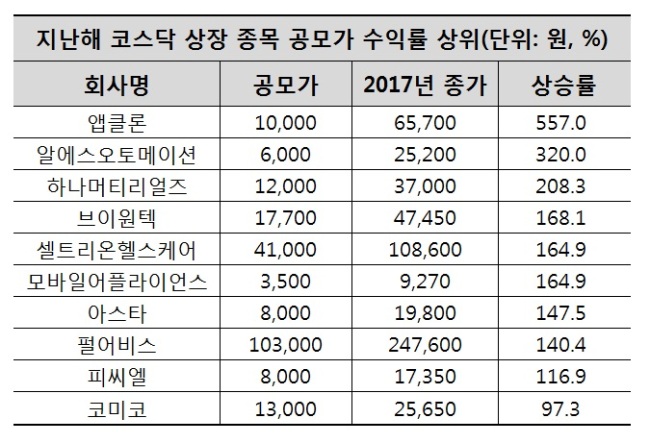 지난해 코스닥 상장 종목 공모가 수익률 상위(단위: 원, %)

| 회사명 | 공모가 | 2017년 종가 | 상승률 |
|---|---|---|---|
| 앱클론 | 10,000 | 65,700 | 557.0 |
| 알에스오토메이션 | 6,000 | 25,200 | 320.0 |
| 하나머티리얼즈 | 12,000 | 37,000 | 208.3 |
| 브이원텍 | 17,700 | 47,450 | 168.1 |
| 셀트리온헬스케어 | 41,000 | 108,600 | 164.9 |
| 모바일어플라이언스 | 3,500 | 9,270 | 164.9 |
| 아스타 | 8,000 | 19,800 | 147.5 |
| 펄어비스 | 103,000 | 247,600 | 140.4 |
| 피씨엘 | 8,000 | 17,350 | 116.9 |
| 코미코 | 13,000 | 25,650 | 97.3 |